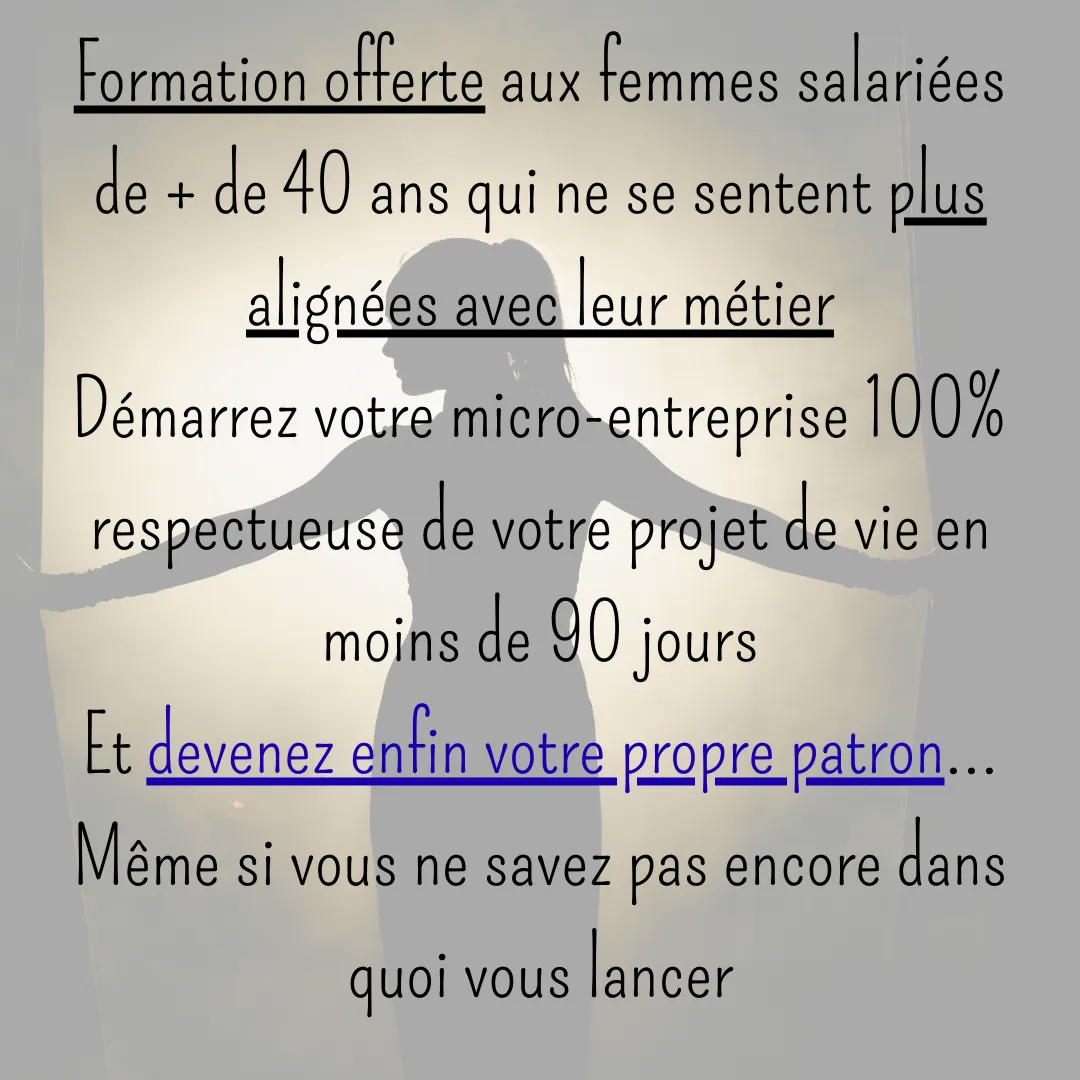 Formation offerte aux femmes salariées de + de 40 ans qui ne se sentent plus alignées avec leur métier

Démarrez votre micro-entreprise 100% respectueuse de votre projet de vie en moins de 90 jours

Et devenez enfin votre propre patron...

Même si vous ne savez pas encore dans quoi vous lancer